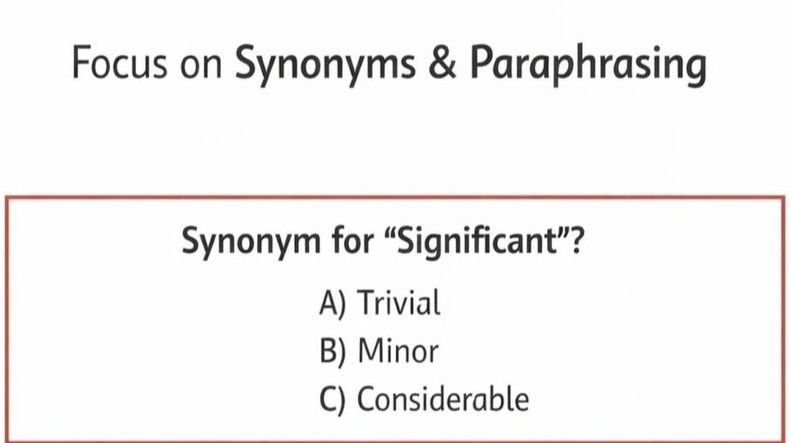 Focus on Synonyms & Paraphrasing

Synonym for "Significant"?

A) Trivial
B) Minor
C) Considerable